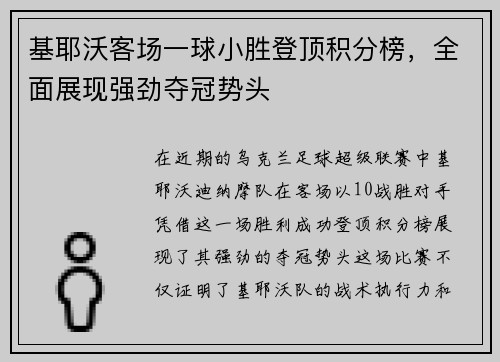 基耶沃客场一球小胜登顶积分榜，全面展现强劲夺冠势头

在近期的乌克兰足球超级联赛中基耶沃迪纳摩队在客场以10战胜对手凭借这一场胜利成功登顶积分榜展现了其强劲的夺冠势头这场比赛不仅证明了基耶沃队的战术执行力和